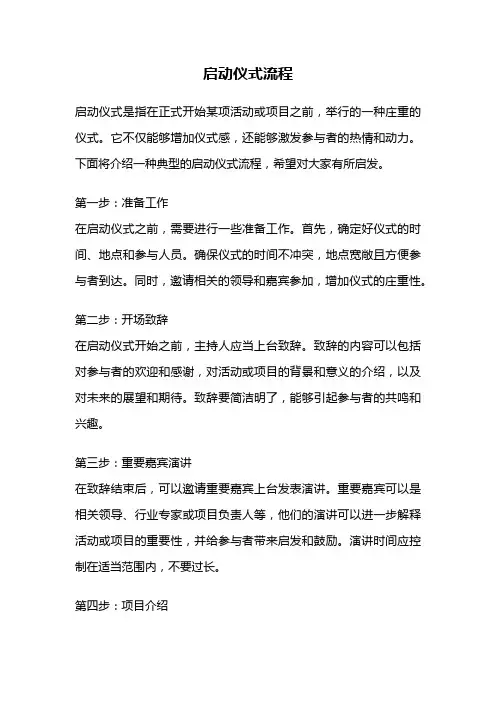 启动仪式流程

启动仪式是指在正式开始某项活动或项目之前，举行的一种庄重的仪式。它不仅能够增加仪式感，还能够激发参与者的热情和动力。下面将介绍一种典型的启动仪式流程，希望对大家有所启发。

第一步：准备工作
在启动仪式之前，需要进行一些准备工作。首先，确定好仪式的时间、地点和参与人员。确保仪式的时间不冲突，地点宽敞且方便参与者到达。同时，邀请相关的领导和嘉宾参加，增加仪式的庄重性。

第二步：开场致辞
在启动仪式开始之前，主持人应当上台致辞。致辞的内容可以包括对参与者的欢迎和感谢，对活动或项目的背景和意义的介绍，以及对未来的展望和期待。致辞要简洁明了，能够引起参与者的共鸣和兴趣。

第三步：重要嘉宾演讲
在致辞结束后，可以邀请重要嘉宾上台发表演讲。重要嘉宾可以是相关领导、行业专家或项目负责人等，他们的演讲可以进一步解释活动或项目的重要性，并给参与者带来启发和鼓励。演讲时间应控制在适当范围内，不要过长。

第四步：项目介绍